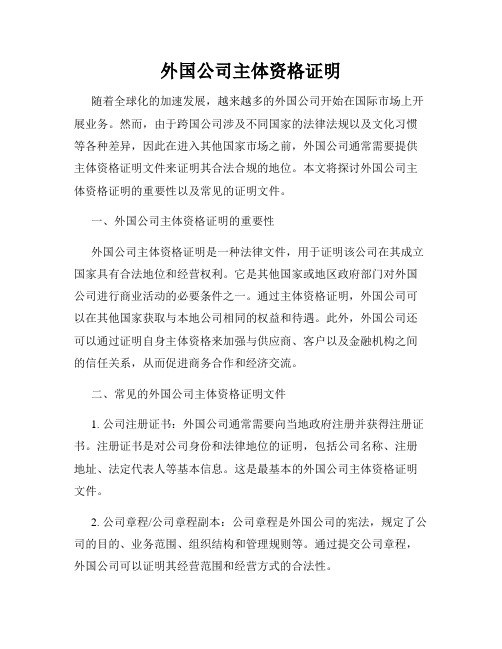 外国公司主体资格证明

随着全球化的加速发展，越来越多的外国公司开始在国际市场上开展业务。然而，由于跨国公司涉及不同国家的法律法规以及文化习惯等各种差异，因此在进入其他国家市场之前，外国公司通常需要提供主体资格证明文件来证明其合法合规的地位。本文将探讨外国公司主体资格证明的重要性以及常见的证明文件。

一、外国公司主体资格证明的重要性

外国公司主体资格证明是一种法律文件，用于证明该公司在其成立国家具有合法地位和经营权利。它是其他国家或地区政府部门对外国公司进行商业活动的必要条件之一。通过主体资格证明，外国公司可以在其他国家获取与本地公司相同的权益和待遇。此外，外国公司还可以通过证明自身主体资格来加强与供应商、客户以及金融机构之间的信任关系，从而促进商务合作和经济交流。

二、常见的外国公司主体资格证明文件

1. 公司注册证书：外国公司通常需要向当地政府注册并获得注册证书。注册证书是对公司身份和法律地位的证明，包括公司名称、注册地址、法定代表人等基本信息。这是最基本的外国公司主体资格证明文件。

2. 公司章程/公司章程副本：公司章程是外国公司的宪法，规定了公司的目的、业务范围、组织结构和管理规则等。通过提交公司章程，外国公司可以证明其经营范围和经营方式的合法性。